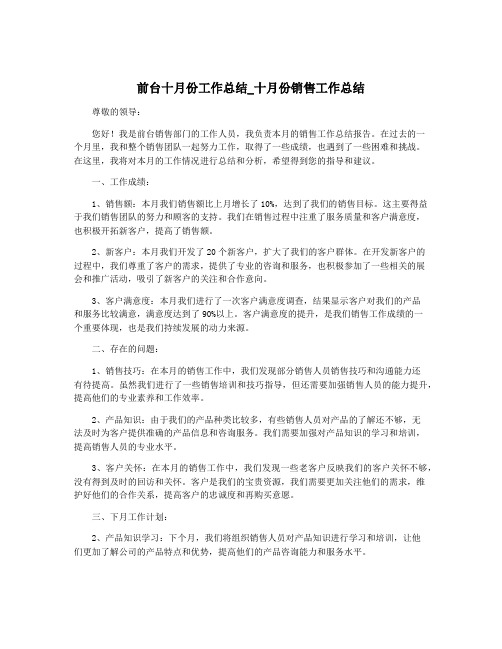 前台十月份工作总结_十月份销售工作总结

尊敬的领导：

您好！我是前台销售部门的工作人员，我负责本月的销售工作总结报告。在过去的一个月里，我和整个销售团队一起努力工作，取得了一些成绩，也遇到了一些困难和挑战。在这里，我将对本月的工作情况进行总结和分析，希望得到您的指导和建议。

一、工作成绩：

1、销售额：本月我们销售额比上月增长了10%，达到了我们的销售目标。这主要得益于我们销售团队的努力和顾客的支持。我们在销售过程中注重了服务质量和客户满意度，也积极开拓新客户，提高了销售额。

2、新客户：本月我们开发了20个新客户，扩大了我们的客户群体。在开发新客户的过程中，我们尊重了客户的需求，提供了专业的咨询和服务，也积极参加了一些相关的展会和推广活动，吸引了新客户的关注和合作意向。

3、客户满意度：本月我们进行了一次客户满意度调查，结果显示客户对我们的产品和服务比较满意，满意度达到了90%以上。客户满意度的提升，是我们销售工作成绩的一个重要体现，也是我们持续发展的动力来源。

二、存在的问题：

1、销售技巧：在本月的销售工作中，我们发现部分销售人员销售技巧和沟通能力还有待提高。虽然我们进行了一些销售培训和技巧指导，但还需要加强销售人员的能力提升，提高他们的专业素养和工作效率。

2、产品知识：由于我们的产品种类比较多，有些销售人员对产品的了解还不够，无法及时为客户提供准确的产品信息和咨询服务。我们需要加强对产品知识的学习和培训，提高销售人员的专业水平。

3、客户关怀：在本月的销售工作中，我们发现一些老客户反映我们的客户关怀不够，没有得到及时的回访和关怀。客户是我们的宝贵资源，我们需要更加关注他们的需求，维护好他们的合作关系，提高客户的忠诚度和再购买意愿。

三、下月工作计划：

2、产品知识学习：下个月，我们将组织销售人员对产品知识进行学习和培训，让他们更加了解公司的产品特点和优势，提高他们的产品咨询能力和服务水平。